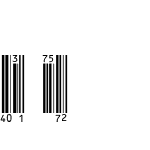 3
75
40 1
72